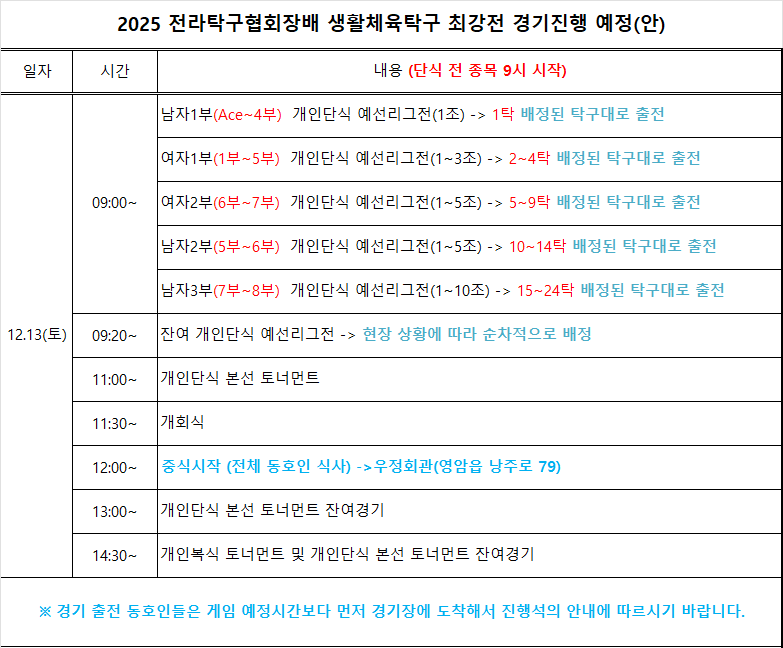 2025 전라탁구협회장배 생활체육탁구 최강전 경기진행 예정(안)

| 일자 | 시간 | 내용 (단식 전 종목 9시 시작) |
|---|---|---|
| 12.13(토) | 09:00~ | 남자1부(Ace~4부) 개인단식 예선리그전(1조) -> 1탁 배정된 탁구대로 출전 |
| | | 여자1부(1부~5부) 개인단식 예선리그전(1~3조) -> 2~4탁 배정된 탁구대로 출전 |
| | | 여자2부(6부~7부) 개인단식 예선리그전(1~5조) -> 5~9탁 배정된 탁구대로 출전 |
| | | 남자2부(5부~6부) 개인단식 예선리그전(1~5조) -> 10~14탁 배정된 탁구대로 출전 |
| | | 남자3부(7부~8부) 개인단식 예선리그전(1~10조) -> 15~24탁 배정된 탁구대로 출전 |
| | 09:20~ | 잔여 개인단식 예선리그전 -> 현장 상황에 따라 순차적으로 배정 |
| | 11:00~ | 개인단식 본선 토너먼트 |
| | 11:30~ | 개회식 |
| | 12:00~ | 중식시작 (전체 동호인 식사) ->우정회관(영암읍 낭주로 79) |
| | 13:00~ | 개인단식 본선 토너먼트 잔여경기 |
| | 14:30~ | 개인복식 토너먼트 및 개인단식 본선 토너먼트 잔여경기 |

※ 경기 출전 동호인들은 게임 예정시간보다 먼저 경기장에 도착해서 진행석의 안내에 따르시기 바랍니다.